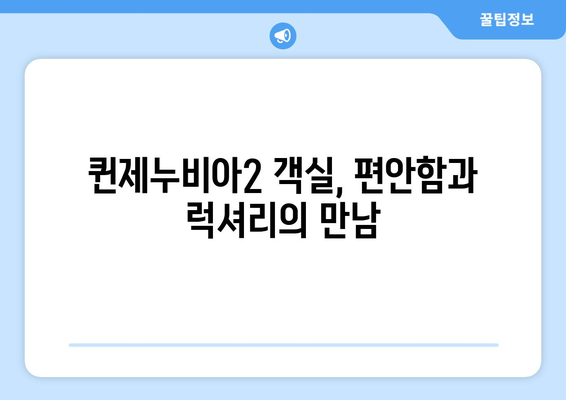 꿀팁정보

퀸제누비아2 객실, 편안함과 럭셔리의 만남